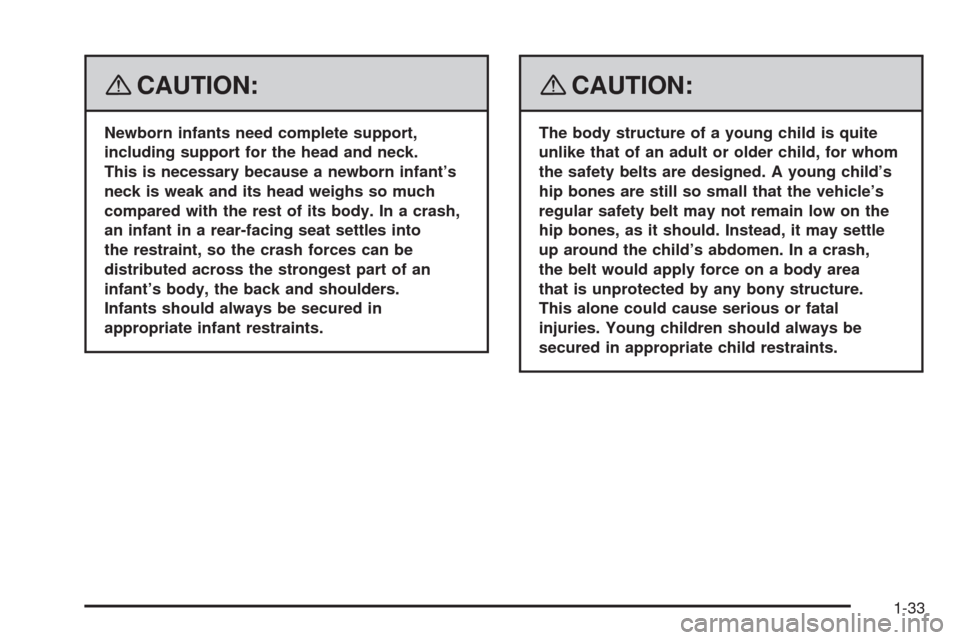 CAUTION:

Newborn infants need complete support, including support for the head and neck. This is necessary because a newborn infant's neck is weak and its head weighs so much compared with the rest of its body. In a crash, an infant in a rear-facing seat settles into the restraint, so the crash forces can be distributed across the strongest part of an infant's body, the back and shoulders. Infants should always be secured in appropriate infant restraints.

CAUTION:

The body structure of a young child is quite unlike that of an adult or older child, for whom the safety belts are designed. A young child's hip bones are still so small that the vehicle's regular safety belt may not remain low on the hip bones, as it should. Instead, it may settle up around the child's abdomen. In a crash, the belt would apply force on a body area that is unprotected by any bony structure. This alone could cause serious or fatal injuries. Young children should always be secured in appropriate child restraints.

1-33

carmanualsonline.info